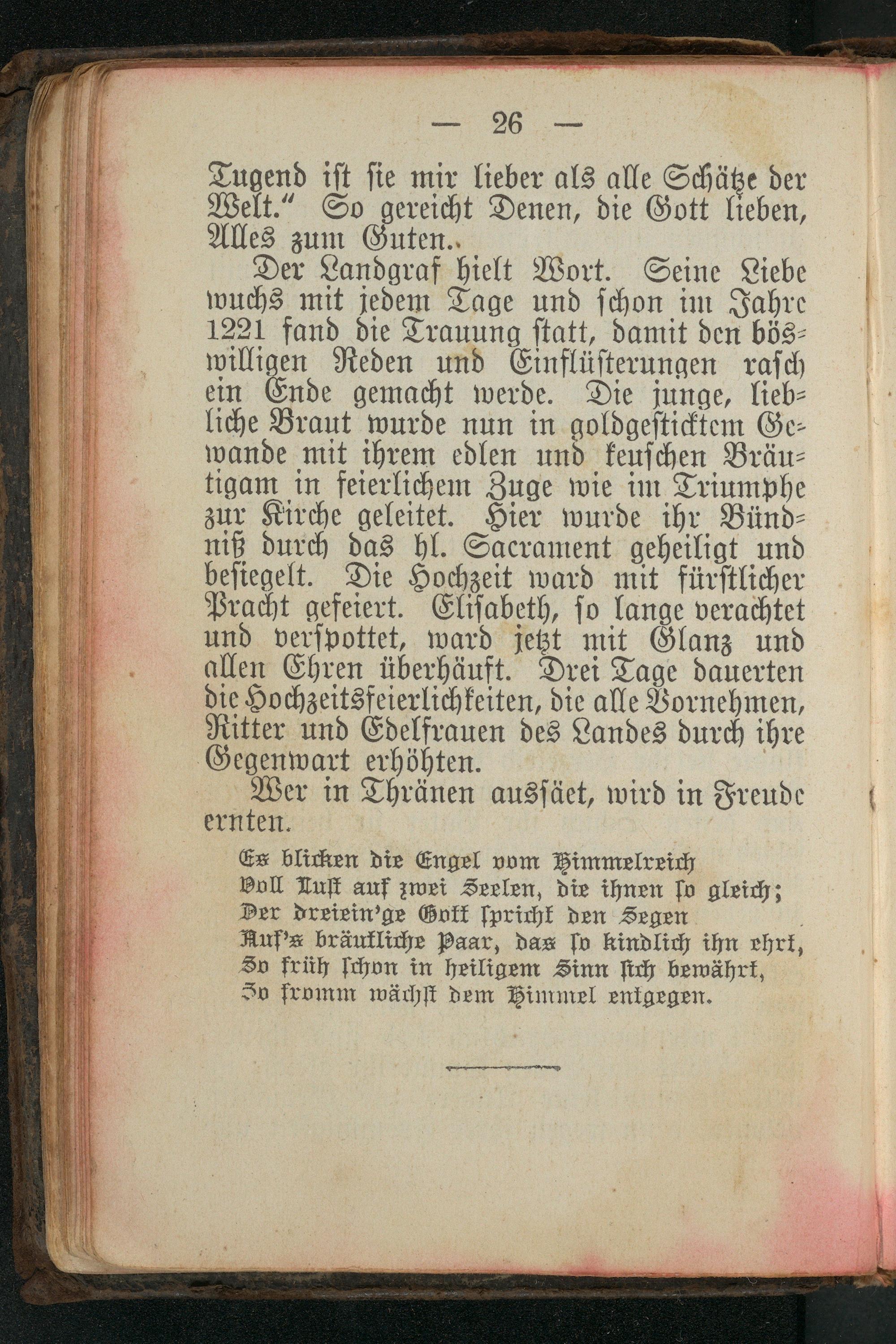 — 26 —

Tugend ist sie mir lieber als alle Schätze der Welt.“ So gereicht Denen, die Gott lieben, Alles zum Guten.

Der Landgraf hielt Wort. Seine Liebe wuchs mit jedem Tage und schon im Jahre 1221 fand die Trauung statt, damit den böswilligen Reden und Einflüsterungen rasch ein Ende gemacht werde. Die junge, liebliche Braut wurde nun in goldgesticktem Gewande mit ihrem edlen und keuschen Bräutigam in feierlichem Zuge wie im Triumphe zur Kirche geleitet. Hier wurde ihr Bündniß durch das hl. Sacrament geheiligt und besiegelt. Die Hochzeit ward mit fürstlicher Pracht gefeiert. Elisabeth, so lange verachtet und verspottet, ward jetzt mit Glanz und allen Ehren überhäuft. Drei Tage dauerten die Hochzeitsfeierlichkeiten, die alle Vornehmen, Ritter und Edelfrauen des Landes durch ihre Gegenwart erhöhten.

Wer in Thränen aussäet, wird in Freude ernten.

Es blicken die Engel vom Himmelreich
Voll Lust auf zwei Seelen, die ihnen so gleich;
Der dreiein'ge Gott spricht den Segen
Auf's bräutliche Paar, das so kindlich ihn ehrt,
So früh schon in heiligem Sinn sich bewährt,
So fromm wächst dem Himmel entgegen.